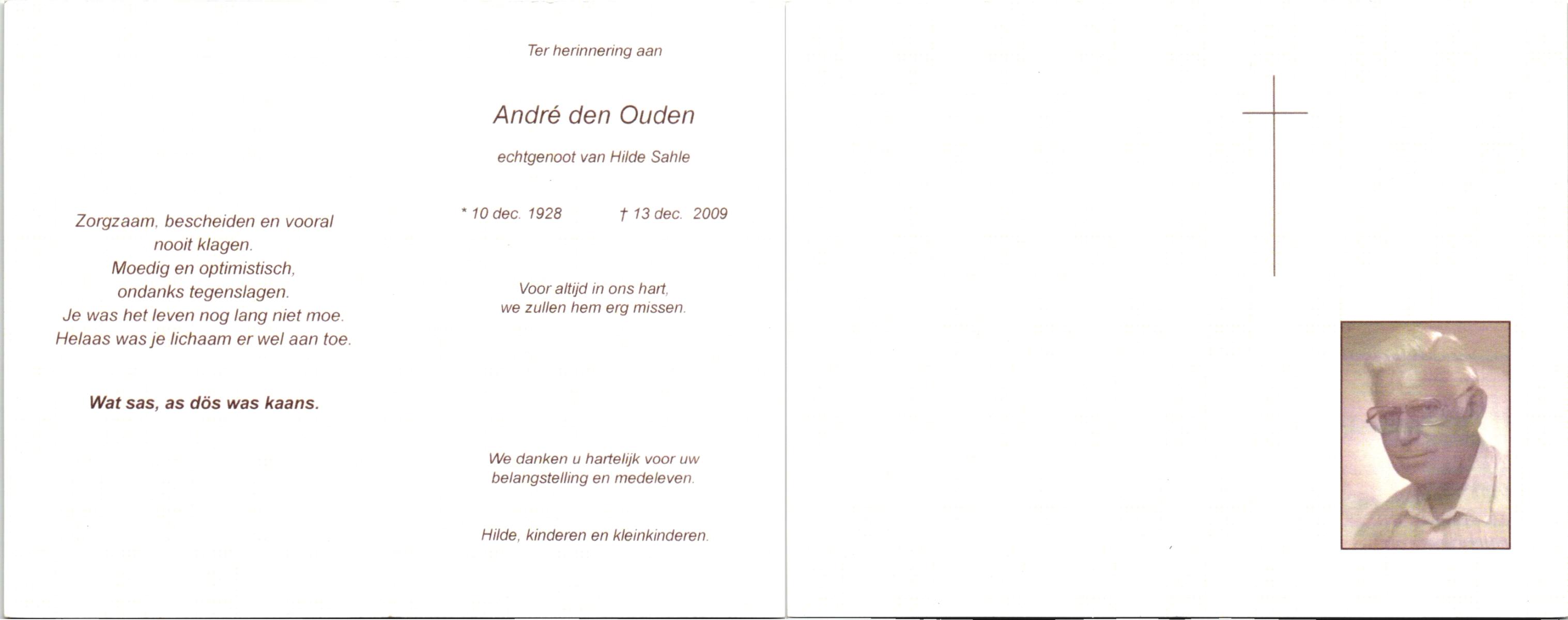 Zorgzaam, bescheiden en vooral
nooit klagen.
Moedig en optimistisch,
ondanks tegenslagen.
Je was het leven nog lang niet moe.
Helaas was je lichaam er wel aan toe.

Wat sas, as dös was kaans.

Ter herinnering aan

André den Ouden

echtgenoot van Hilde Sahle

* 10 dec. 1928   † 13 dec. 2009

Voor altijd in ons hart,
we zullen hem erg missen.

We danken u hartelijk voor uw belangstelling en medeleven.

Hilde, kinderen en kleinkinderen.